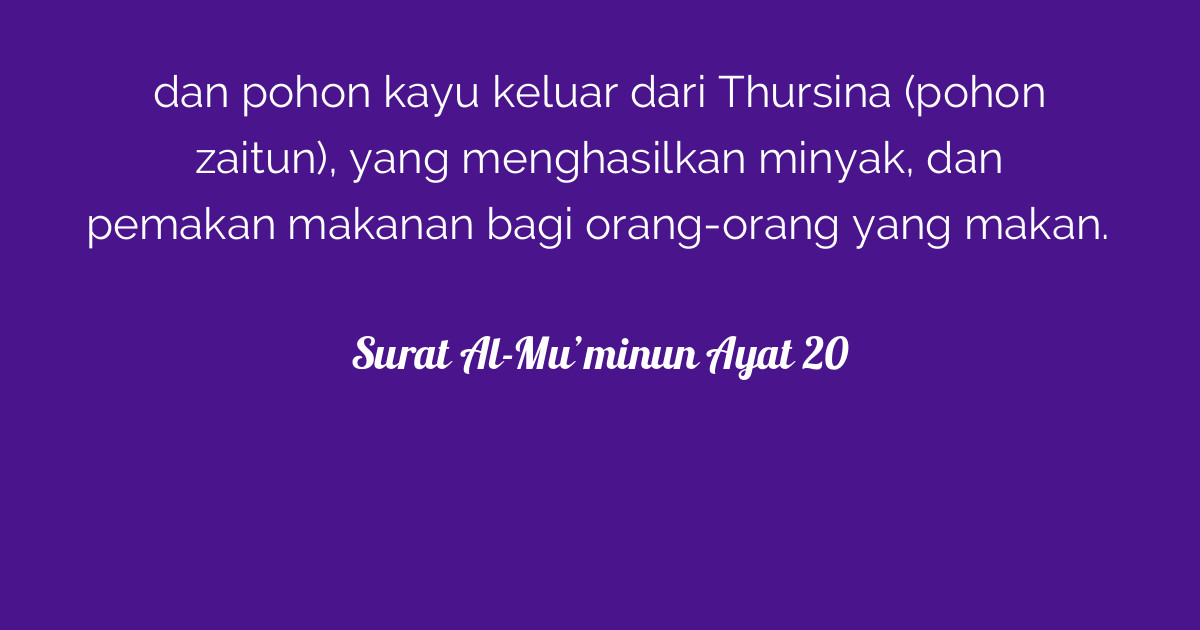 dan pohon kayu keluar dari Thursina (pohon zaitun), yang menghasilkan minyak, dan pemakan makanan bagi orang-orang yang makan.

Surat Al-Mu'minun Ayat 20